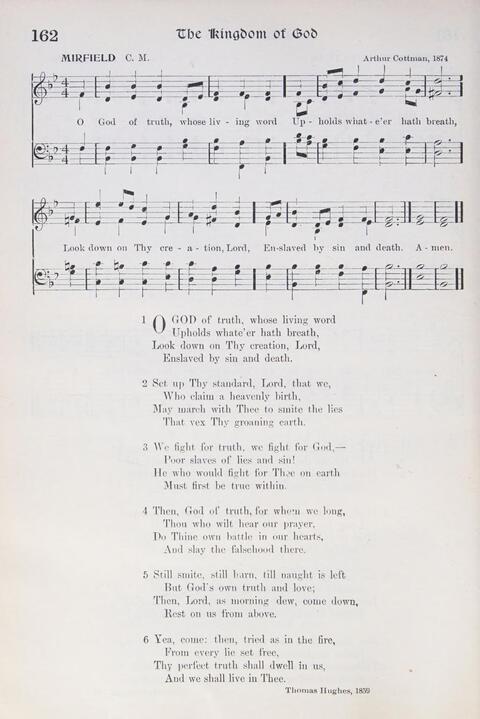 162 The Kingdom of God

MIRFIELD C. M. Arthur Cottman, 1874

O God of truth, whose liv - ing word Up - holds what - e'er hath breath,

Look down on Thy cre - a - tion, Lord, En-slaved by sin and death. A - men.

1 O GOD of truth, whose living word
Upholds whate'er hath breath,
Look down on Thy creation, Lord,
Enslaved by sin and death.

2 Set up Thy standard, Lord, that we,
Who claim a heavenly birth,
May march with Thee to smite the lies
That vex Thy groaning earth.

3 We fight for truth, we fight for God,—
Poor slaves of lies and sin!
He who would fight for Thee on earth
Must first be true within.

4 Then, God of truth, for whom we long,
Thou who wilt hear our prayer,
Do Thine own battle in our hearts,
And slay the falsehood there.

5 Still smite, still burn, till naught is left
But God's own truth and love;
Then, Lord, as morning dew, come down,
Rest on us from above.

6 Yea, come: then, tried as in the fire,
From every lie set free,
Thy perfect truth shall dwell in us,
And we shall live in Thee.

Thomas Hughes, 1859